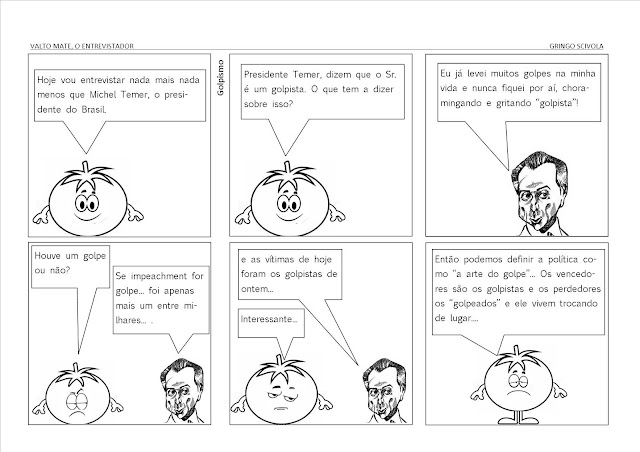 VALTO MATE, O ENTREVISTADOR

GRINGO SCIVOLA

Golpismo

Hoje vou entrevistar nada mais nada menos que Michel Temer, o presidente do Brasil.

Presidente Temer, dizem que o Sr. é um golpista. O que tem a dizer sobre isso?

Eu já levei muitos golpes na minha vida e nunca fiquei por aí, choramingando e gritando "golpista"!

Houve um golpe ou não?

Se impeachment for golpe... foi apenas mais um entre milhares... .

e as vítimas de hoje foram os golpistas de ontem...

Interessante...

Então podemos definir a política como "a arte do golpe"... Os vencedores são os golpistas e os perdedores os "golpeados" e ele vivem trocando de lugar....